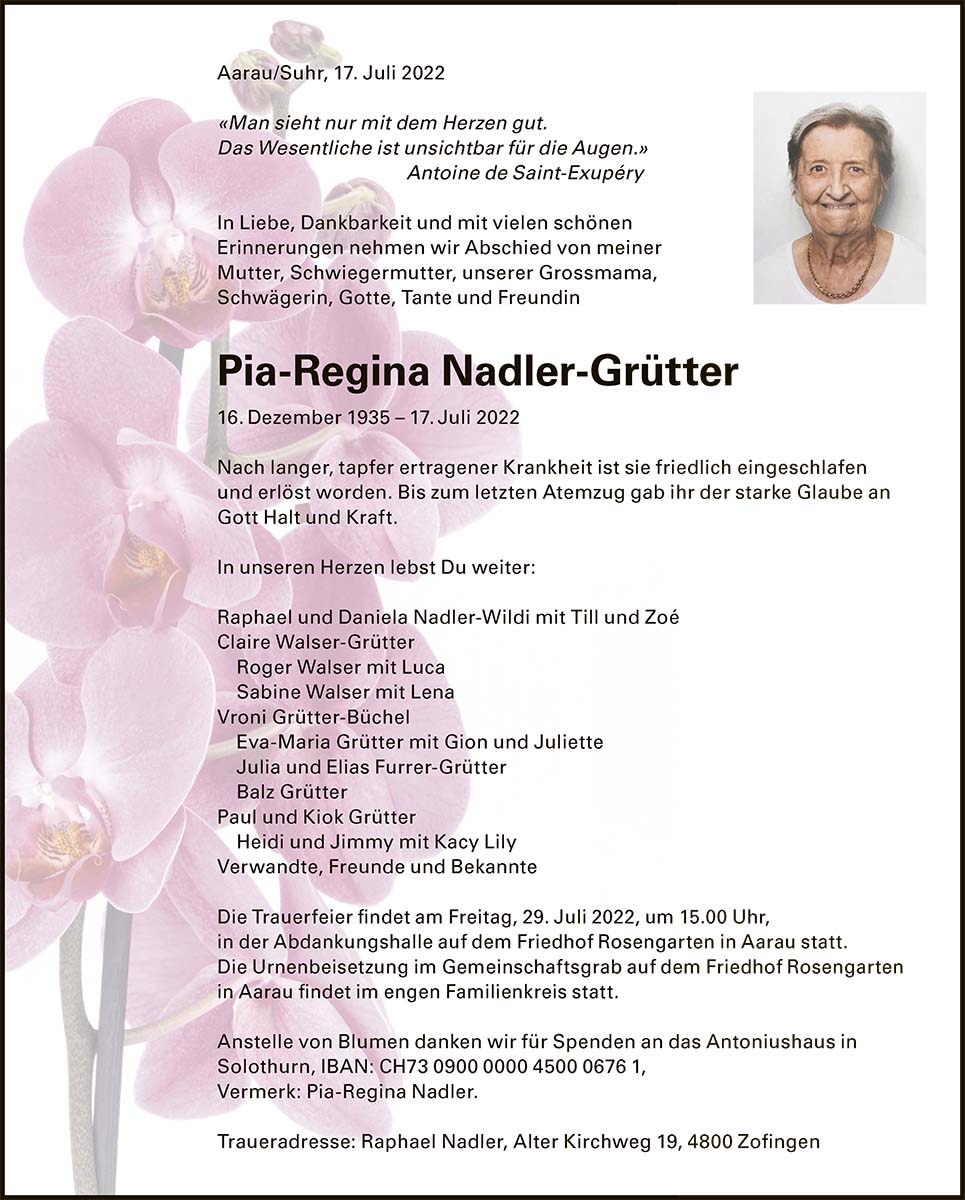 Aarau/Suhr, 17. Juli 2022

«Man sieht nur mit dem Herzen gut.
Das Wesentliche ist unsichtbar für die Augen.»
Antoine de Saint-Exupéry

In Liebe, Dankbarkeit und mit vielen schönen Erinnerungen nehmen wir Abschied von meiner Mutter, Schwiegermutter, unserer Grossmama, Schwägerin, Gotte, Tante und Freundin

Pia-Regina Nadler-Grütter

16. Dezember 1935 – 17. Juli 2022

Nach langer, tapfer ertragener Krankheit ist sie friedlich eingeschlafen und erlöst worden. Bis zum letzten Atemzug gab ihr der starke Glaube an Gott Halt und Kraft.

In unseren Herzen lebst Du weiter:

Raphael und Daniela Nadler-Wildi mit Till und Zoé
Claire Walser-Grütter
Roger Walser mit Luca
Sabine Walser mit Lena
Vroni Grütter-Büchel
Eva-Maria Grütter mit Gion und Juliette
Julia und Elias Furrer-Grütter
Balz Grütter
Paul und Kiok Grütter
Heidi und Jimmy mit Kacy Lily
Verwandte, Freunde und Bekannte

Die Trauerfeier findet am Freitag, 29. Juli 2022, um 15.00 Uhr, in der Abdankungshalle auf dem Friedhof Rosengarten in Aarau statt.
Die Urnenbeisetzung im Gemeinschaftsgrab auf dem Friedhof Rosengarten in Aarau findet im engen Familienkreis statt.

Anstelle von Blumen danken wir für Spenden an das Antoniushaus in Solothurn, IBAN: CH73 0900 0000 4500 0676 1,
Vermerk: Pia-Regina Nadler.

Traueradresse: Raphael Nadler, Alter Kirchweg 19, 4800 Zofingen